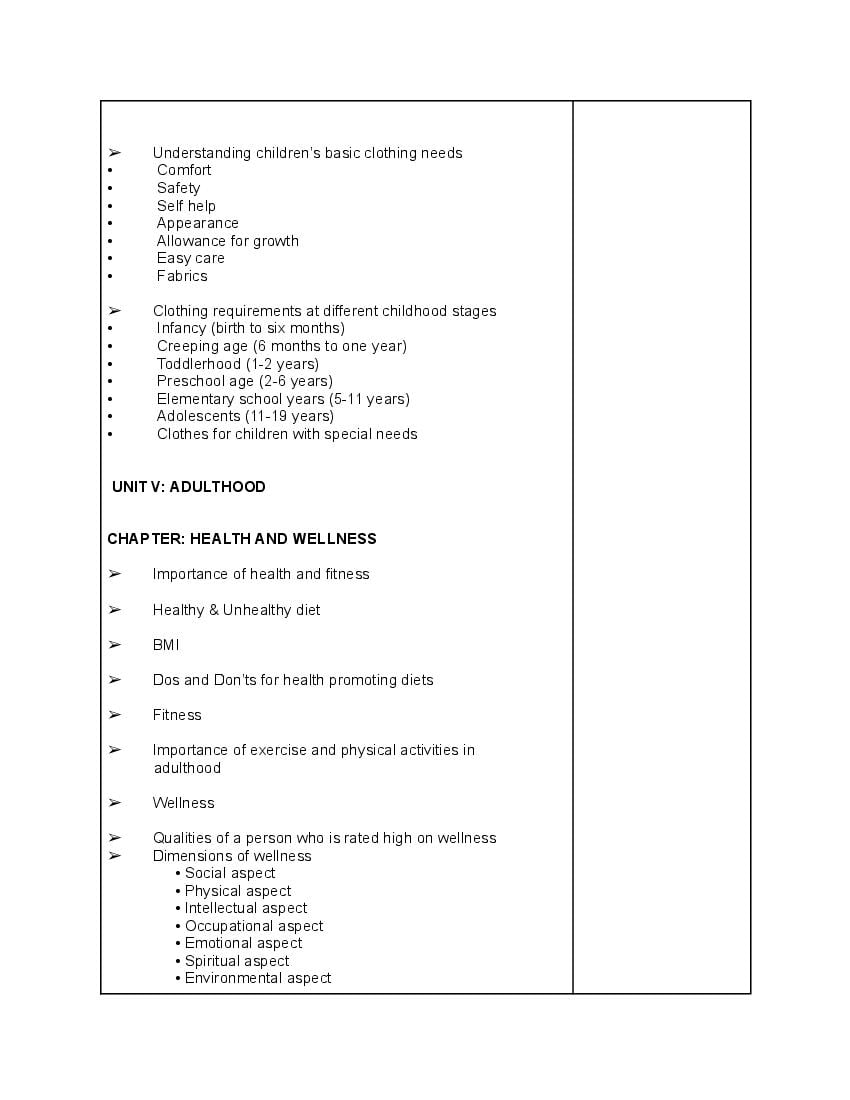 ➢ Understanding children's basic clothing needs
• Comfort
• Safety
• Self help
• Appearance
• Allowance for growth
• Easy care
• Fabrics

➢ Clothing requirements at different childhood stages
• Infancy (birth to six months)
• Creeping age (6 months to one year)
• Toddlerhood (1-2 years)
• Preschool age (2-6 years)
• Elementary school years (5-11 years)
• Adolescents (11-19 years)
• Clothes for children with special needs

UNIT V: ADULTHOOD

CHAPTER: HEALTH AND WELLNESS

➢ Importance of health and fitness

➢ Healthy & Unhealthy diet

➢ BMI

➢ Dos and Don'ts for health promoting diets

➢ Fitness

➢ Importance of exercise and physical activities in adulthood

➢ Wellness

➢ Qualities of a person who is rated high on wellness
➢ Dimensions of wellness
• Social aspect
• Physical aspect
• Intellectual aspect
• Occupational aspect
• Emotional aspect
• Spiritual aspect
• Environmental aspect